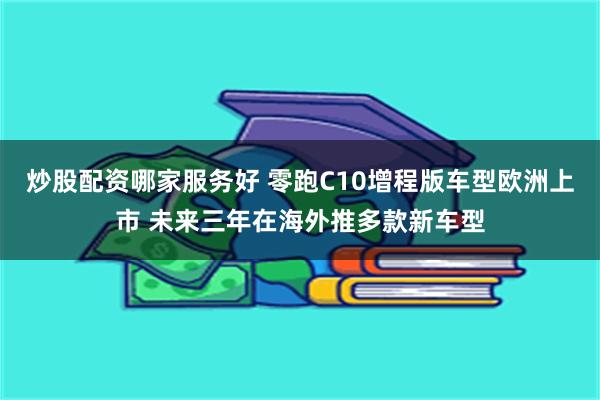 炒股配资哪家服务好 零跑C10增程版车型欧洲上市 未来三年在海外推多款新车型